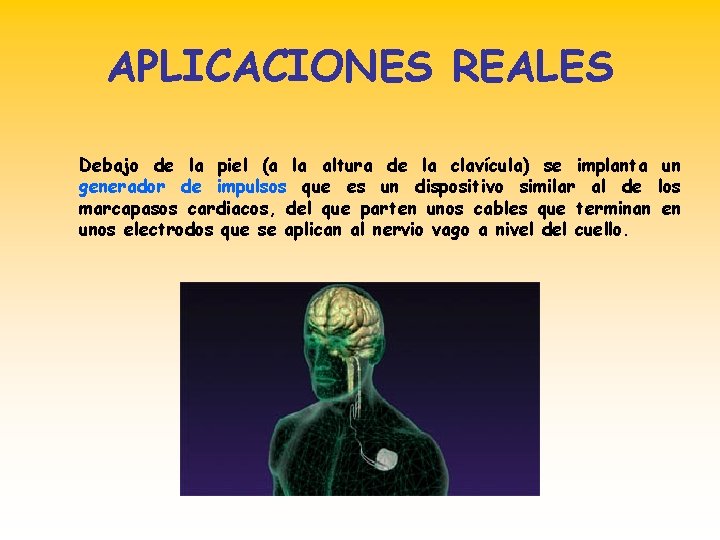 APLICACIONES REALES

Debajo de la piel (a la altura de la clavícula) se implanta un generador de impulsos que es un dispositivo similar al de los marcapasos cardiacos, del que parten unos cables que terminan en unos electrodos que se aplican al nervio vago a nivel del cuello.